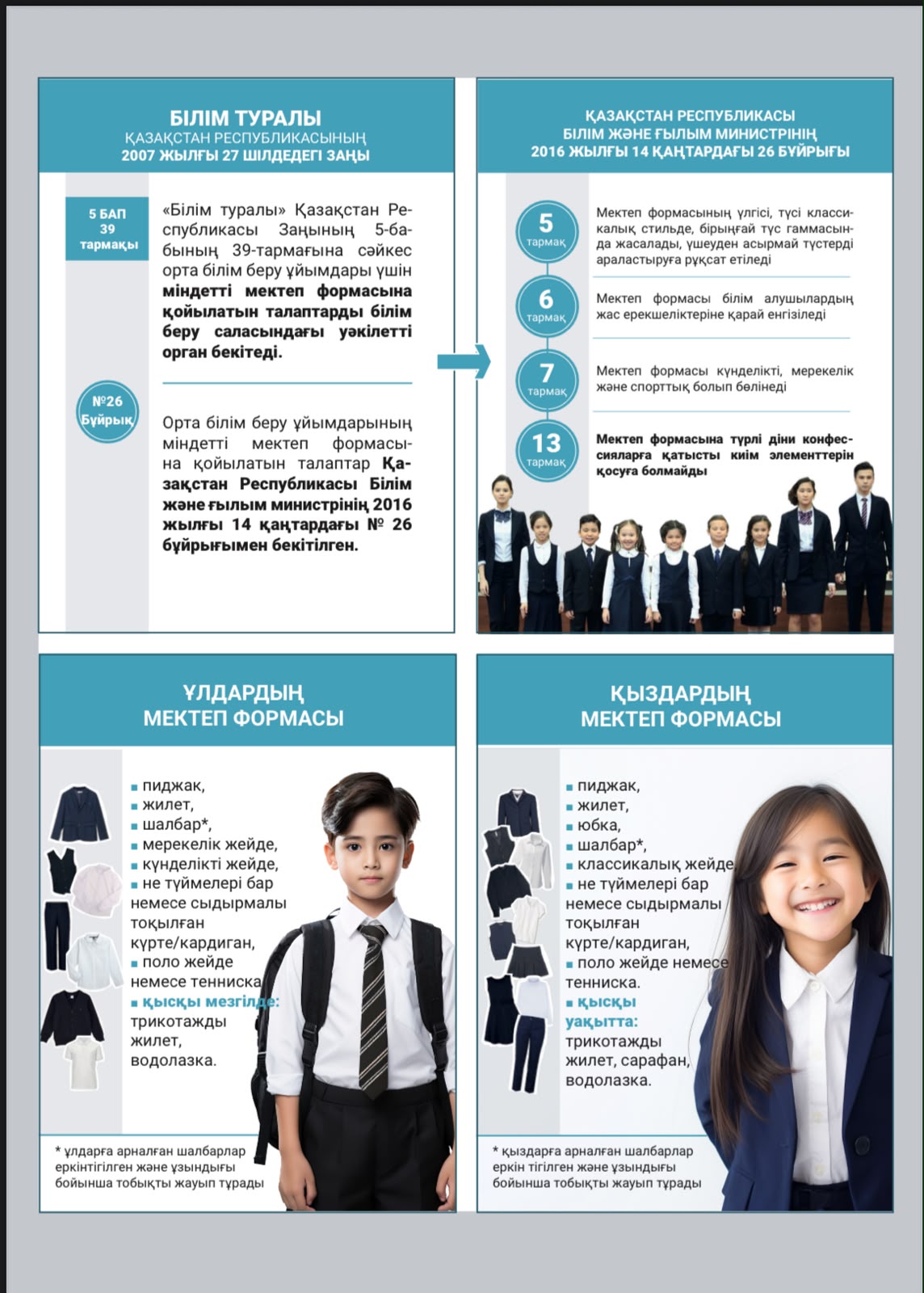 БІЛІМ ТУРАЛЫ
ҚАЗАҚСТАН РЕСПУБЛИКАСЫНЫҢ
2007 ЖЫЛҒЫ 27 ШІЛДЕДЕГІ ЗАҢЫ

5 БАП
39
тармақы

«Білім туралы» Қазақстан Республикасы Заңының 5-бабының 39-тармағына сәйкес орта білім беру ұйымдары үшін міндетті мектеп формасына қойылатын талаптарды білім беру саласындағы уәкілетті орган бекітеді.

№26
Бұйрық

Орта білім беру ұйымдарының міндетті мектеп формасына қойылатын талаптар Қазақстан Республикасы Білім және ғылым министрінің 2016 жылғы 14 қаңтардағы № 26 бұйрығымен бекітілген.

ҚАЗАҚСТАН РЕСПУБЛИКАСЫ
БІЛІМ ЖӘНЕ ҒЫЛЫМ МИНИСТРІНІҢ
2016 ЖЫЛҒЫ 14 ҚАҢТАРДАҒЫ 26 БҰЙРЫҒЫ

5
тармақ

Мектеп формасының үлгісі, түсі классикалық стильде, бірыңғай түс гаммасында жасалады, үшеуден асырмай түстерді араластыруға рұқсат етіледі

6
тармақ

Мектеп формасы білім алушылардың жас ерекшеліктеріне қарай енгізіледі

7
тармақ

Мектеп формасы күнделікті, мерекелік және спорттық болып бөлінеді

13
тармақ

Мектеп формасына түрлі діни конфессияларға қатысты киім элементтерін қосуға болмайды

ҰЛДАРДЫҢ
МЕКТЕП ФОРМАСЫ

▪ пиджак,
▪ жилет,
▪ шалбар*,
▪ мерекелік жейде,
▪ күнделікті жейде,
▪ не түймелері бар немесе сыдырмалы тоқылған күрте/кардиган,
▪ поло жейде немесе тенниска
▪ қысқы мезгілде: трикотажды жилет, водолазка.

* ұлдарға арналған шалбарлар еркінтігілген және ұзындығы бойынша тобықты жауып тұрады

ҚЫЗДАРДЫҢ
МЕКТЕП ФОРМАСЫ

▪ пиджак,
▪ жилет,
▪ юбка,
▪ шалбар*,
▪ классикалық жейде
▪ не түймелері бар немесе сыдырмалы тоқылған күрте/кардиган,
▪ поло жейде немесе тенниска.
▪ қысқы уақытта: трикотажды жилет, сарафан, водолазка.

* қыздарға арналған шалбарлар еркін тігілген және ұзындығы бойынша тобықты жауып тұрады